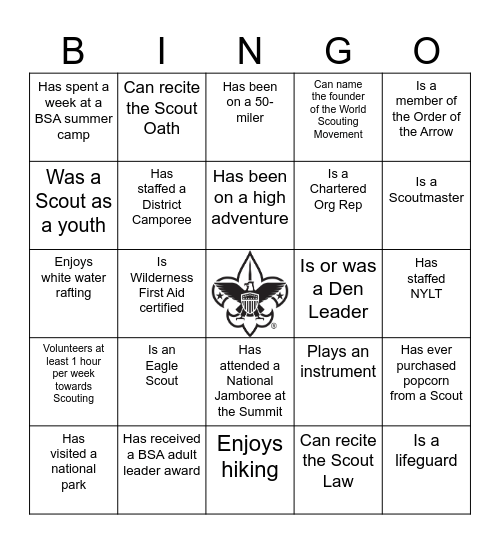 | B | I | N | G | O |
|---|---|---|---|---|
| Has spent a week at a BSA summer camp | Can recite the Scout Oath | Has been on a 50-miler | Can name the founder of the World Scouting Movement | Is a member of the Order of the Arrow |
| Was a Scout as a youth | Has staffed a District Camporee | Has been on a high adventure | Is a Chartered Org Rep | Is a Scoutmaster |
| Enjoys white water rafting | Is Wilderness First Aid certified | ® | Is or was a Den Leader | Has staffed NYLT |
| Volunteers at least 1 hour per week towards Scouting | Is an Eagle Scout | Has attended a National Jamboree at the Summit | Plays an instrument | Has ever purchased popcorn from a Scout |
| Has visited a national park | Has received a BSA adult leader award | Enjoys hiking | Can recite the Scout Law | Is a lifeguard |